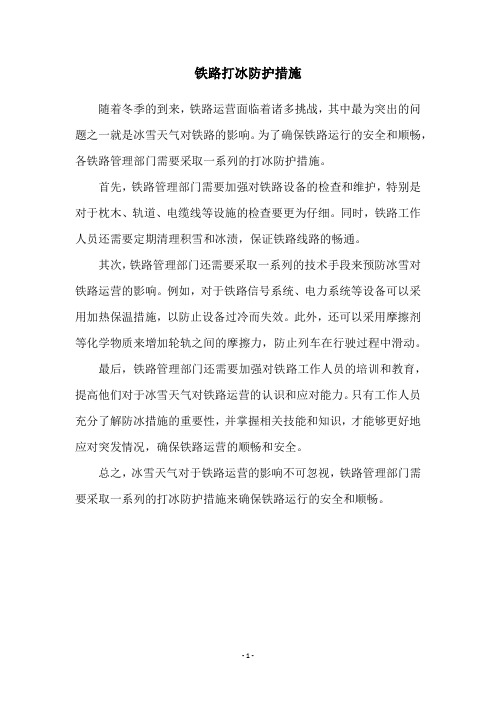 铁路打冰防护措施

随着冬季的到来，铁路运营面临着诸多挑战，其中最为突出的问题之一就是冰雪天气对铁路的影响。为了确保铁路运行的安全和顺畅，各铁路管理部门需要采取一系列的打冰防护措施。

首先，铁路管理部门需要加强对铁路设备的检查和维护，特别是对于枕木、轨道、电缆线等设施的检查要更为仔细。同时，铁路工作人员还需要定期清理积雪和冰渍，保证铁路线路的畅通。

其次，铁路管理部门还需要采取一系列的技术手段来预防冰雪对铁路运营的影响。例如，对于铁路信号系统、电力系统等设备可以采用加热保温措施，以防止设备过冷而失效。此外，还可以采用摩擦剂等化学物质来增加轮轨之间的摩擦力，防止列车在行驶过程中滑动。

最后，铁路管理部门还需要加强对铁路工作人员的培训和教育，提高他们对于冰雪天气对铁路运营的认识和应对能力。只有工作人员充分了解防冰措施的重要性，并掌握相关技能和知识，才能够更好地应对突发情况，确保铁路运营的顺畅和安全。

总之，冰雪天气对于铁路运营的影响不可忽视，铁路管理部门需要采取一系列的打冰防护措施来确保铁路运行的安全和顺畅。

- 1 -